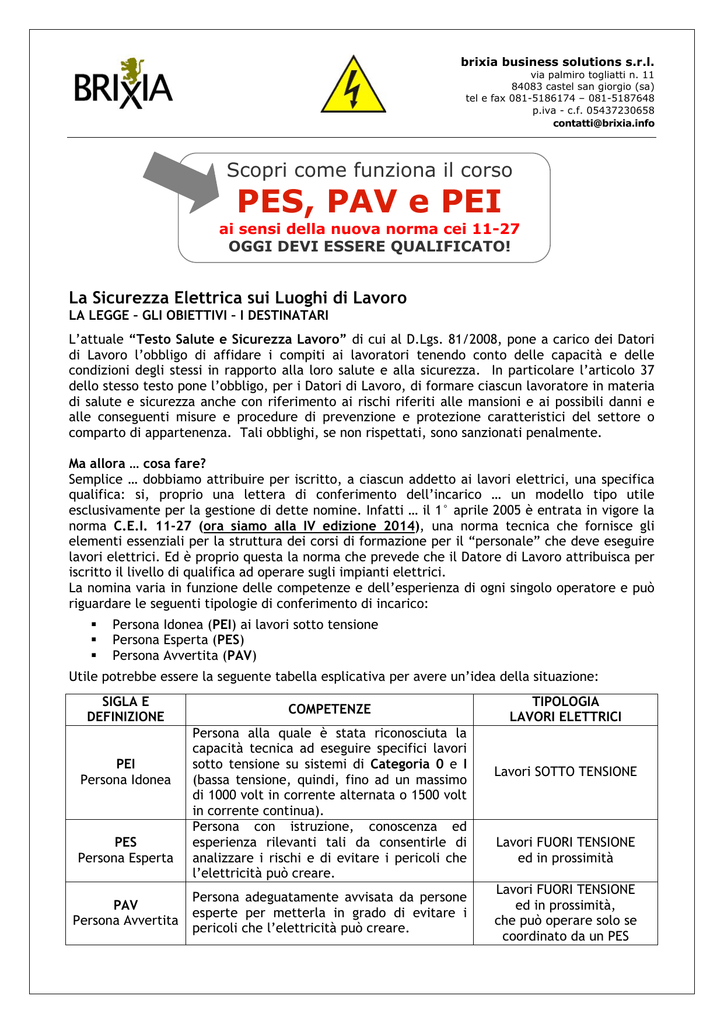 BRIXIA

brixia business solutions s.r.l.
via palmiro togliatti n. 11
84083 castel san giorgio (sa)
tel e fax 081-5186174 – 081-5187648
p.iva - c.f. 05437230658
contatti@brixia.info

Scopri come funziona il corso
PES, PAV e PEI
ai sensi della nuova norma cei 11-27
OGGI DEVI ESSERE QUALIFICATO!

La Sicurezza Elettrica sui Luoghi di Lavoro
LA LEGGE – GLI OBIETTIVI – I DESTINATARI

L'attuale "Testo Salute e Sicurezza Lavoro" di cui al D.Lgs. 81/2008, pone a carico dei Datori di Lavoro l'obbligo di affidare i compiti ai lavoratori tenendo conto delle capacità e delle condizioni degli stessi in rapporto alla loro salute e alla sicurezza. In particolare l'articolo 37 dello stesso testo pone l'obbligo, per i Datori di Lavoro, di formare ciascun lavoratore in materia di salute e sicurezza anche con riferimento ai rischi riferiti alle mansioni e ai possibili danni e alle conseguenti misure e procedure di prevenzione e protezione caratteristici del settore o comparto di appartenenza. Tali obblighi, se non rispettati, sono sanzionati penalmente.

Ma allora … cosa fare?
Semplice … dobbiamo attribuire per iscritto, a ciascun addetto ai lavori elettrici, una specifica qualifica: si, proprio una lettera di conferimento dell'incarico … un modello tipo utile esclusivamente per la gestione di dette nomine. Infatti … il 1° aprile 2005 è entrata in vigore la norma C.E.I. 11-27 (ora siamo alla IV edizione 2014), una norma tecnica che fornisce gli elementi essenziali per la struttura dei corsi di formazione per il "personale" che deve eseguire lavori elettrici. Ed è proprio questa la norma che prevede che il Datore di Lavoro attribuisca per iscritto il livello di qualifica ad operare sugli impianti elettrici.
La nomina varia in funzione delle competenze e dell'esperienza di ogni singolo operatore e può riguardare le seguenti tipologie di conferimento di incarico:
▪ Persona Idonea (PEI) ai lavori sotto tensione
▪ Persona Esperta (PES)
▪ Persona Avvertita (PAV)
Utile potrebbe essere la seguente tabella esplicativa per avere un'idea della situazione:

| SIGLA E DEFINIZIONE | COMPETENZE | TIPOLOGIA LAVORI ELETTRICI |
|---|---|---|
| PEI Persona Idonea | Persona alla quale è stata riconosciuta la capacità tecnica ad eseguire specifici lavori sotto tensione su sistemi di Categoria 0 e I (bassa tensione, quindi, fino ad un massimo di 1000 volt in corrente alternata o 1500 volt in corrente continua). | Lavori SOTTO TENSIONE |
| PES Persona Esperta | Persona con istruzione, conoscenza ed esperienza rilevanti tali da consentirle di analizzare i rischi e di evitare i pericoli che l'elettricità può creare. | Lavori FUORI TENSIONE ed in prossimità |
| PAV Persona Avvertita | Persona adeguatamente avvisata da persone esperte per metterla in grado di evitare i pericoli che l'elettricità può creare. | Lavori FUORI TENSIONE ed in prossimità, che può operare solo se coordinato da un PES |